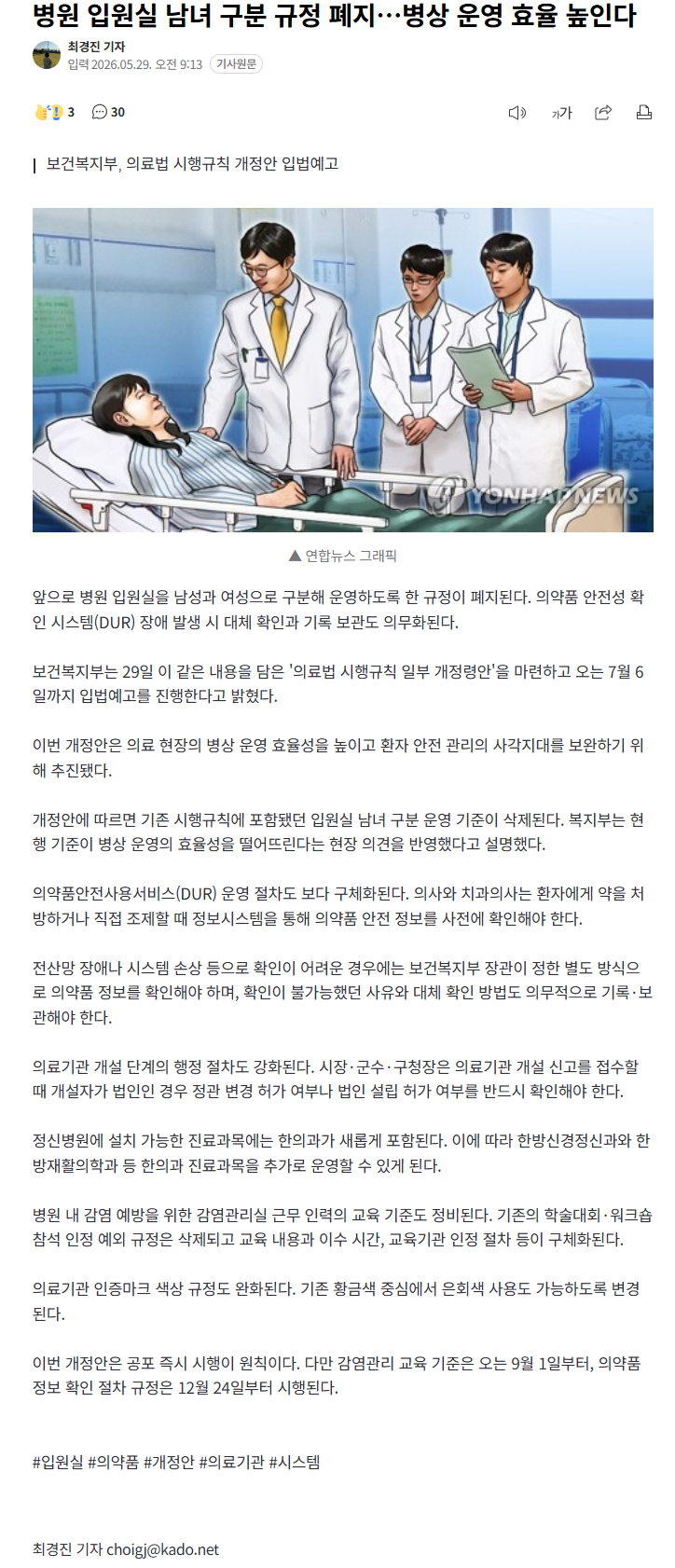 병원 입원실 남녀 구분 규정 폐지…병상 운영 효율 높인다

최경진 기자
입력 2026.05.29. 오전 9:13 기사원문

3 30

가가

보건복지부, 의료법 시행규칙 개정안 입법예고

YONHAPNEWS

▲ 연합뉴스 그래픽

앞으로 병원 입원실을 남성과 여성으로 구분해 운영하도록 한 규정이 폐지된다. 의약품 안전성 확인 시스템(DUR) 장애 발생 시 대체 확인과 기록 보관도 의무화된다.

보건복지부는 29일 이 같은 내용을 담은 '의료법 시행규칙 일부 개정령안'을 마련하고 오는 7월 6일까지 입법예고를 진행한다고 밝혔다.

이번 개정안은 의료 현장의 병상 운영 효율성을 높이고 환자 안전 관리의 사각지대를 보완하기 위해 추진됐다.

개정안에 따르면 기존 시행규칙에 포함됐던 입원실 남녀 구분 운영 기준이 삭제된다. 복지부는 현행 기준이 병상 운영의 효율성을 떨어뜨린다는 현장 의견을 반영했다고 설명했다.

의약품안전사용서비스(DUR) 운영 절차도 보다 구체화된다. 의사와 치과의사는 환자에게 약을 처방하거나 직접 조제할 때 정보시스템을 통해 의약품 안전 정보를 사전에 확인해야 한다.

전산망 장애나 시스템 손상 등으로 확인이 어려운 경우에는 보건복지부 장관이 정한 별도 방식으로 의약품 정보를 확인해야 하며, 확인이 불가능했던 사유와 대체 확인 방법도 의무적으로 기록·보관해야 한다.

의료기관 개설 단계의 행정 절차도 강화된다. 시장·군수·구청장은 의료기관 개설 신고를 접수할 때 개설자가 법인인 경우 정관 변경 허가 여부나 법인 설립 허가 여부를 반드시 확인해야 한다.

정신병원에 설치 가능한 진료과목에는 한의과가 새롭게 포함된다. 이에 따라 한방신경정신과와 한방재활의학과 등 한의과 진료과목을 추가로 운영할 수 있게 된다.

병원 내 감염 예방을 위한 감염관리실 근무 인력의 교육 기준도 정비된다. 기존의 학술대회·워크숍 참석 인정 예외 규정은 삭제되고 교육 내용과 이수 시간, 교육기관 인정 절차 등이 구체화된다.

의료기관 인증마크 색상 규정도 완화된다. 기존 황금색 중심에서 은회색 사용도 가능하도록 변경된다.

이번 개정안은 공포 즉시 시행이 원칙이다. 다만 감염관리 교육 기준은 오는 9월 1일부터, 의약품 정보 확인 절차 규정은 12월 24일부터 시행된다.

#입원실 #의약품 #개정안 #의료기관 #시스템

최경진 기자 choigj@kado.net